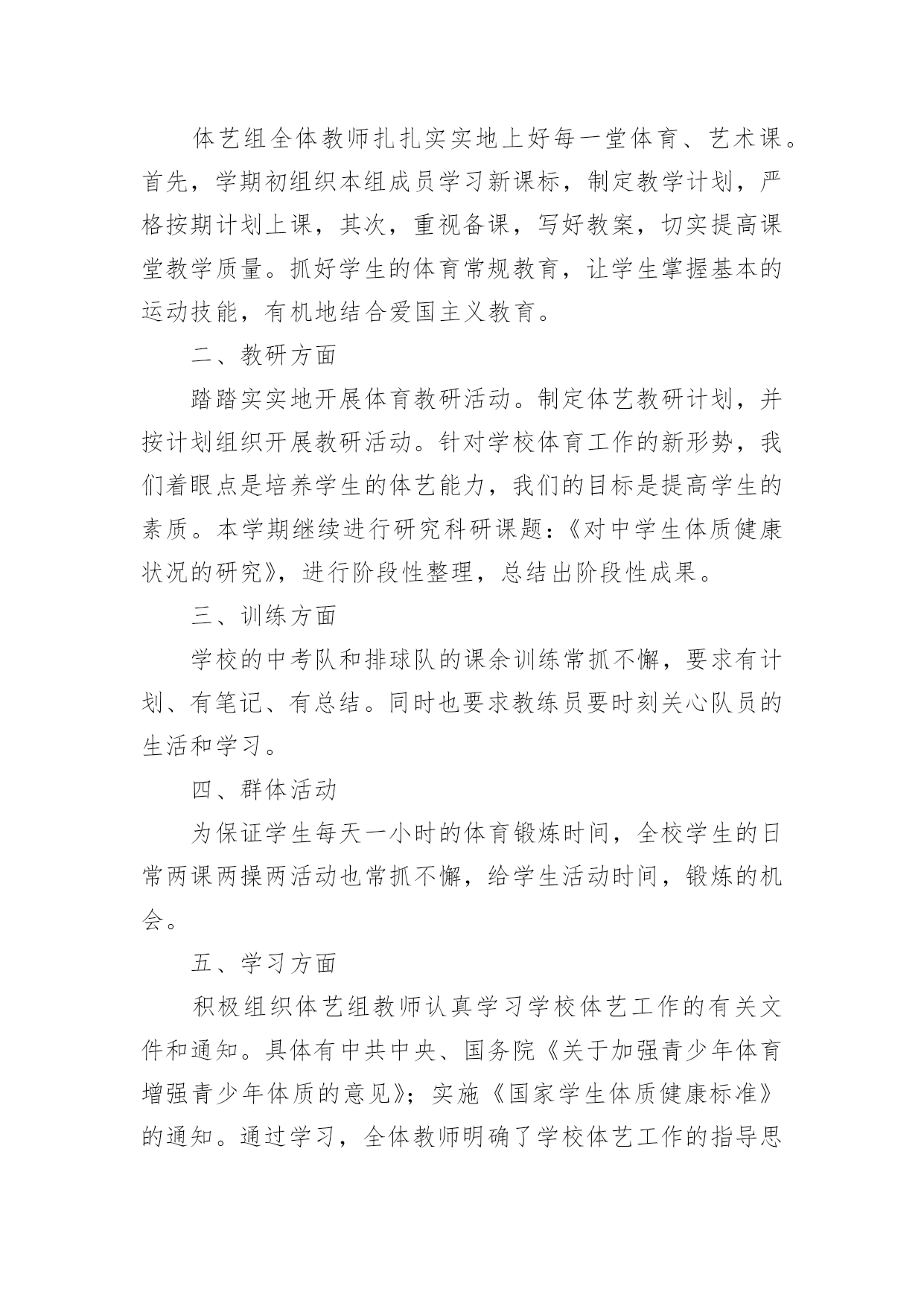 体艺组全体教师扎扎实实地上好每一堂体育、艺术课。首先，学期初组织本组成员学习新课标，制定教学计划，严格按期计划上课，其次，重视备课，写好教案，切实提高课堂教学质量。抓好学生的体育常规教育，让学生掌握基本的运动技能，有机地结合爱国主义教育。

二、教研方面

踏踏实实地开展体育教研活动。制定体艺教研计划，并按计划组织开展教研活动。针对学校体育工作的新形势，我们着眼点是培养学生的体艺能力，我们的目标是提高学生的素质。本学期继续进行研究科研课题：《对中学生体质健康状况的研究》，进行阶段性整理，总结出阶段性成果。

三、训练方面

学校的中考队和排球队的课余训练常抓不懈，要求有计划、有笔记、有总结。同时也要求教练员要时刻关心队员的生活和学习。

四、群体活动

为保证学生每天一小时的体育锻炼时间，全校学生的日常两课两操两活动也常抓不懈，给学生活动时间，锻炼的机会。

五、学习方面

积极组织体艺组教师认真学习学校体艺工作的有关文件和通知。具体有中共中央、国务院《关于加强青少年体育增强青少年体质的意见》；实施《国家学生体质健康标准》的通知。通过学习，全体教师明确了学校体艺工作的指导思